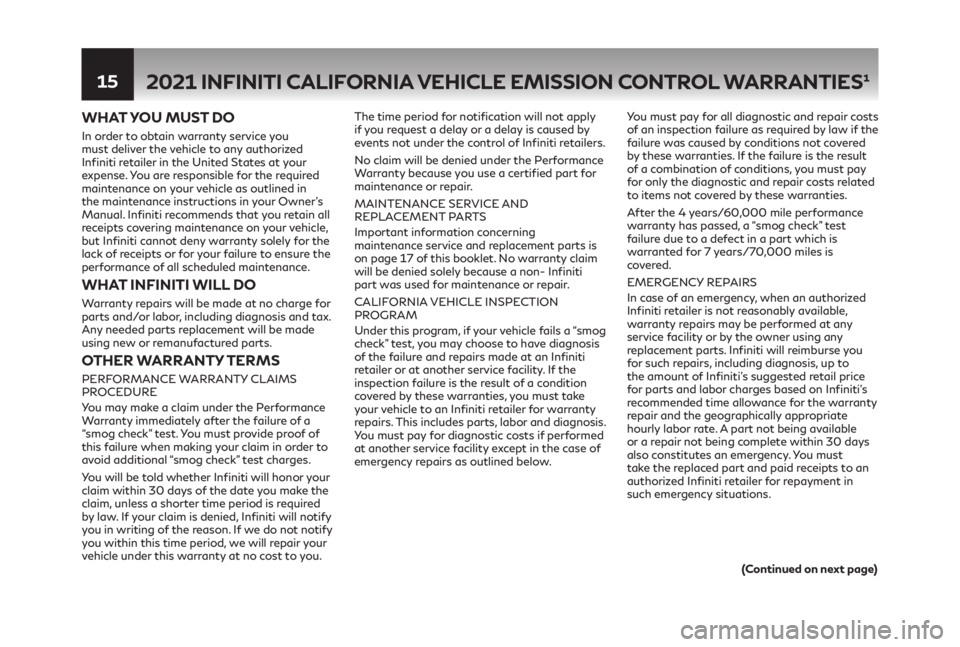 15

2021 INFINITI CALIFORNIA VEHICLE EMISSION CONTROL WARRANTIES$^{1}$

WHAT YOU MUST DO

In order to obtain warranty service you must deliver the vehicle to any authorized Infiniti retailer in the United States at your expense. You are responsible for the required maintenance on your vehicle as outlined in the maintenance instructions in your Owner's Manual. Infiniti recommends that you retain all receipts covering maintenance on your vehicle, but Infiniti cannot deny warranty solely for the lack of receipts or for your failure to ensure the performance of all scheduled maintenance.

WHAT INFINITI WILL DO

Warranty repairs will be made at no charge for parts and/or labor, including diagnosis and tax. Any needed parts replacement will be made using new or remanufactured parts.

OTHER WARRANTY TERMS

PERFORMANCE WARRANTY CLAIMS PROCEDURE

You may make a claim under the Performance Warranty immediately after the failure of a "smog check" test. You must provide proof of this failure when making your claim in order to avoid additional "smog check" test charges.

You will be told whether Infiniti will honor your claim within 30 days of the date you make the claim, unless a shorter time period is required by law. If your claim is denied, Infiniti will notify you in writing of the reason. If we do not notify you within this time period, we will repair your vehicle under this warranty at no cost to you.

The time period for notification will not apply if you request a delay or a delay is caused by events not under the control of Infiniti retailers.

No claim will be denied under the Performance Warranty because you use a certified part for maintenance or repair.

MAINTENANCE SERVICE AND REPLACEMENT PARTS

Important information concerning maintenance service and replacement parts is on page 17 of this booklet. No warranty claim will be denied solely because a non- Infiniti part was used for maintenance or repair.

CALIFORNIA VEHICLE INSPECTION PROGRAM

Under this program, if your vehicle fails a "smog check" test, you may choose to have diagnosis of the failure and repairs made at an Infiniti retailer or at another service facility. If the inspection failure is the result of a condition covered by these warranties, you must take your vehicle to an Infiniti retailer for warranty repairs. This includes parts, labor and diagnosis. You must pay for diagnostic costs if performed at another service facility except in the case of emergency repairs as outlined below.

You must pay for all diagnostic and repair costs of an inspection failure as required by law if the failure was caused by conditions not covered by these warranties. If the failure is the result of a combination of conditions, you must pay for only the diagnostic and repair costs related to items not covered by these warranties.

After the 4 years/60,000 mile performance warranty has passed, a "smog check" test failure due to a defect in a part which is warranted for 7 years/70,000 miles is covered.

EMERGENCY REPAIRS

In case of an emergency, when an authorized Infiniti retailer is not reasonably available, warranty repairs may be performed at any service facility or by the owner using any replacement parts. Infiniti will reimburse you for such repairs, including diagnosis, up to the amount of Infiniti's suggested retail price for parts and labor charges based on Infiniti's recommended time allowance for the warranty repair and the geographically appropriate hourly labor rate. A part not being available or a repair not being complete within 30 days also constitutes an emergency. You must take the replaced part and paid receipts to an authorized Infiniti retailer for repayment in such emergency situations.

(Continued on next page)

carmanualsonline.info